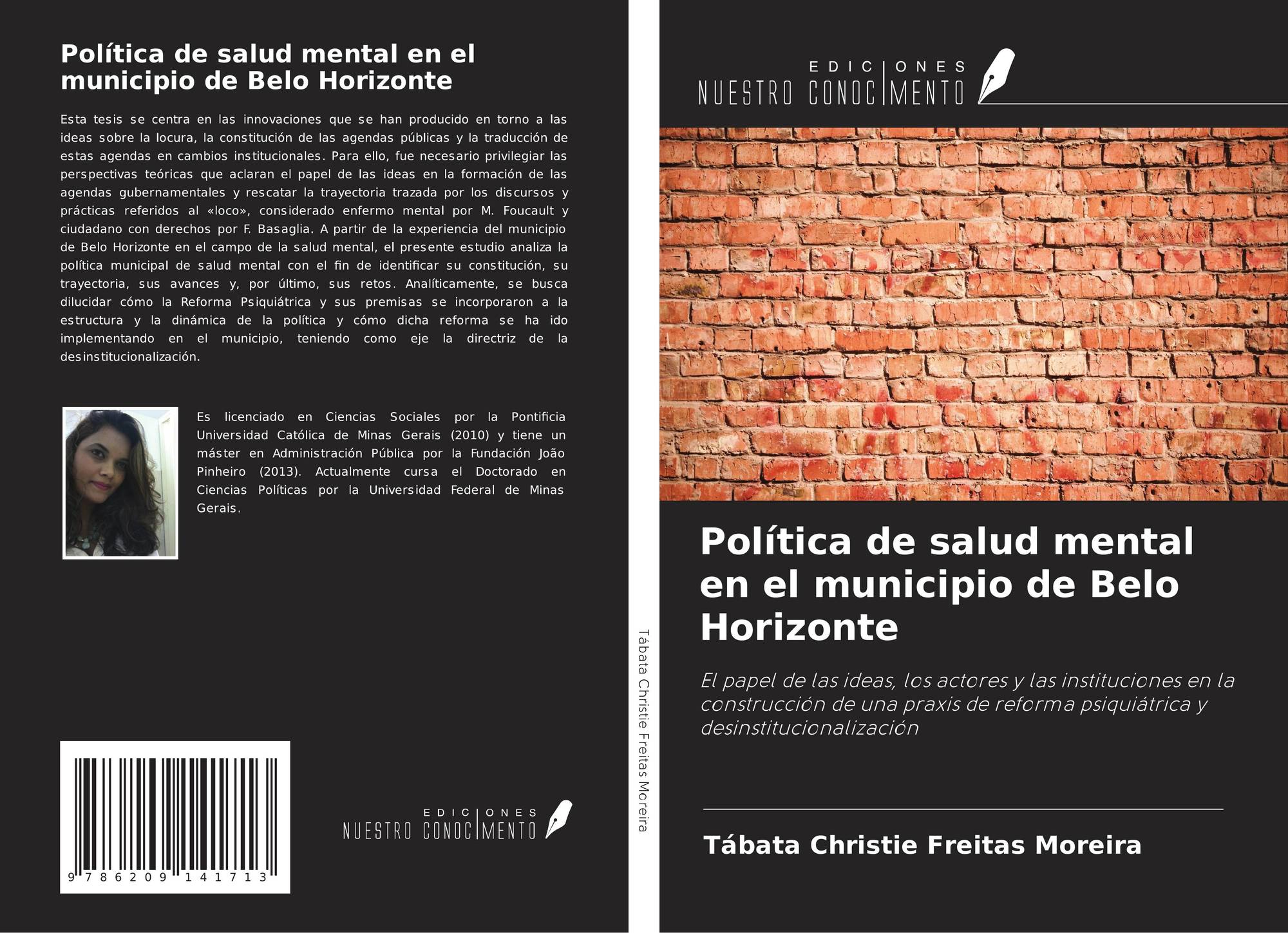 Política de salud mental en el municipio de Belo Horizonte

Esta tesis se centra en las innovaciones que se han producido en torno a las ideas sobre la locura, la constitución de las agendas públicas y la traducción de estas agendas en cambios institucionales. Para ello, fue necesario privilegiar las perspectivas teóricas que aclaran el papel de las ideas en la formación de las agendas gubernamentales y rescatar la trayectoria trazada por los discursos y prácticas referidos al «loco», considerado enfermo mental por M. Foucault y ciudadano con derechos por F. Basaglia. A partir de la experiencia del municipio de Belo Horizonte en el campo de la salud mental, el presente estudio analiza la política municipal de salud mental con el fin de identificar su constitución, su trayectoria, sus avances y, por último, sus retos. Analíticamente, se busca dilucidar cómo la Reforma Psiquiátrica y sus premisas se incorporaron a la estructura y la dinámica de la política y cómo dicha reforma se ha ido implementando en el municipio, teniendo como eje la directriz de la desinstitucionalización.

Es licenciado en Ciencias Sociales por la Pontificia Universidad Católica de Minas Gerais (2010) y tiene un máster en Administración Pública por la Fundación João Pinheiro (2013). Actualmente cursa el Doctorado en Ciencias Políticas por la Universidad Federal de Minas Gerais.

9 786209 141713

EDICIONES
NUESTRO CONOCIMENTO

Tábata Christie Freitas Moreira

EDICIONES
NUESTRO CONOCIMENTO

Política de salud mental en el municipio de Belo Horizonte

El papel de las ideas, los actores y las instituciones en la construcción de una praxis de reforma psiquiátrica y desinstitucionalización

Tábata Christie Freitas Moreira